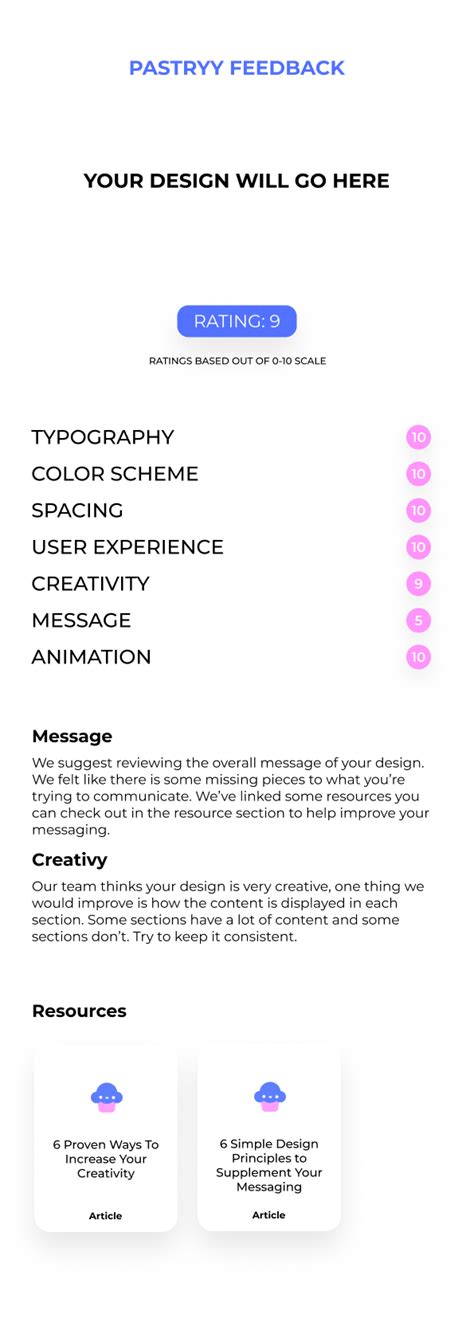 PASTRYY FEEDBACK

YOUR DESIGN WILL GO HERE

RATING: 9

RATINGS BASED OUT OF 0-10 SCALE

TYPOGRAPHY 10
COLOR SCHEME 10
SPACING 10
USER EXPERIENCE 10
CREATIVITY 9
MESSAGE 5
ANIMATION 10

Message

We suggest reviewing the overall message of your design. We felt like there is some missing pieces to what you're trying to communicate. We've linked some resources you can check out in the resource section to help improve your messaging.

Creativy

Our team thinks your design is very creative, one thing we would improve is how the content is displayed in each section. Some sections have a lot of content and some sections don't. Try to keep it consistent.

Resources

6 Proven Ways To Increase Your Creativity

Article

6 Simple Design Principles to Supplement Your Messaging

Article